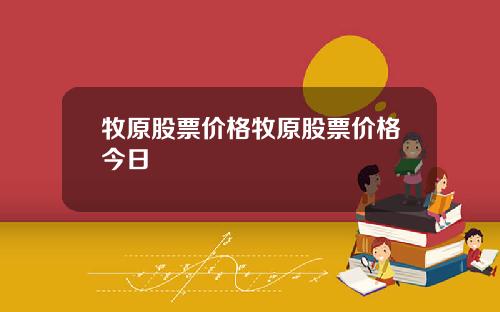 牧原股票价格牧原股票价格今日